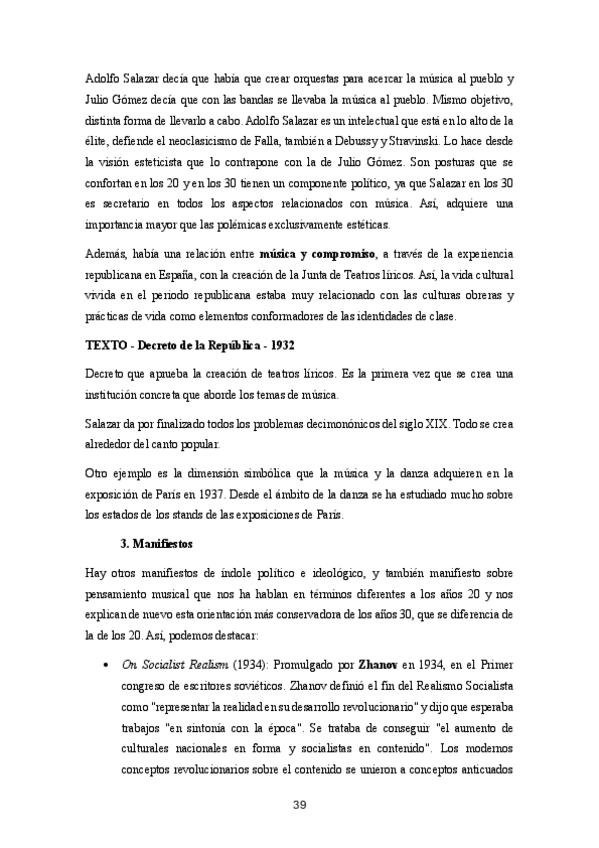 Adolfo Salazar decía que había que crear orquestas para acercar la música al pueblo y Julio Gómez decía que con las bandas se llevaba la música al pueblo. Mismo objetivo, distinta forma de llevarlo a cabo. Adolfo Salazar es un intelectual que está en lo alto de la élite, defiende el neoclasicismo de Falla, también a Debussy y Stravinski. Lo hace desde la visión esteticista que lo contrapone con la de Julio Gómez. Son posturas que se confortan en los 20 y en los 30 tienen un componente político, ya que Salazar en los 30 es secretario en todos los aspectos relacionados con música. Así, adquiere una importancia mayor que las polémicas exclusivamente estéticas.

Además, había una relación entre **música y compromiso**, a través de la experiencia republicana en España, con la creación de la Junta de Teatros líricos. Así, la vida cultural vivida en el periodo republicana estaba muy relacionado con las culturas obreras y prácticas de vida como elementos conformadores de las identidades de clase.

**TEXTO - Decreto de la República - 1932**

Decreto que aprueba la creación de teatros líricos. Es la primera vez que se crea una institución concreta que aborde los temas de música.

Salazar da por finalizado todos los problemas decimonónicos del siglo XIX. Todo se crea alrededor del canto popular.

Otro ejemplo es la dimensión simbólica que la música y la danza adquieren en la exposición de París en 1937. Desde el ámbito de la danza se ha estudiado mucho sobre los estados de los stands de las exposiciones de París.

**3. Manifiestos**

Hay otros manifiestos de índole político e ideológico, y también manifiesto sobre pensamiento musical que nos ha hablan en términos diferentes a los años 20 y nos explican de nuevo esta orientación más conservadora de los años 30, que se diferencia de la de los 20. Así, podemos destacar:

• *On Socialist Realism* (1934): Promulgado por **Zhanov** en 1934, en el Primer congreso de escritores soviéticos. Zhanov definió el fin del Realismo Socialista como "representar la realidad en su desarrollo revolucionario" y dijo que esperaba trabajos "en sintonía con la época". Se trataba de conseguir "el aumento de culturales nacionales en forma y socialistas en contenido". Los modernos conceptos revolucionarios sobre el contenido se unieron a conceptos anticuados

39